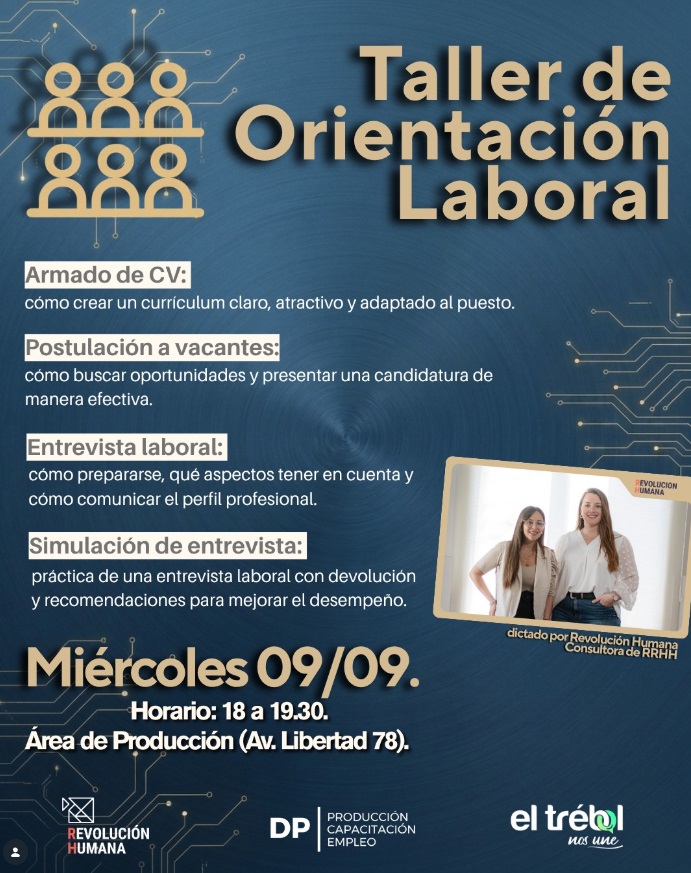 Taller de Orientación Laboral

Armado de CV:
cómo crear un currículum claro, atractivo y adaptado al puesto.

Postulación a vacantes:
cómo buscar oportunidades y presentar una candidatura de manera efectiva.

Entrevista laboral:
cómo prepararse, qué aspectos tener en cuenta y cómo comunicar el perfil profesional.

Simulación de entrevista:
práctica de una entrevista laboral con devolución y recomendaciones para mejorar el desempeño.

REVOLUCION HUMANA

dictado por Revolución Humana Consultora de RRHH

Miércoles 09/09.
Horario: 18 a 19.30.
Área de Producción (Av. Libertad 78).

REVOLUCIÓN HUMANA

DP PRODUCCIÓN CAPACITACIÓN EMPLEO

el trébol nos une